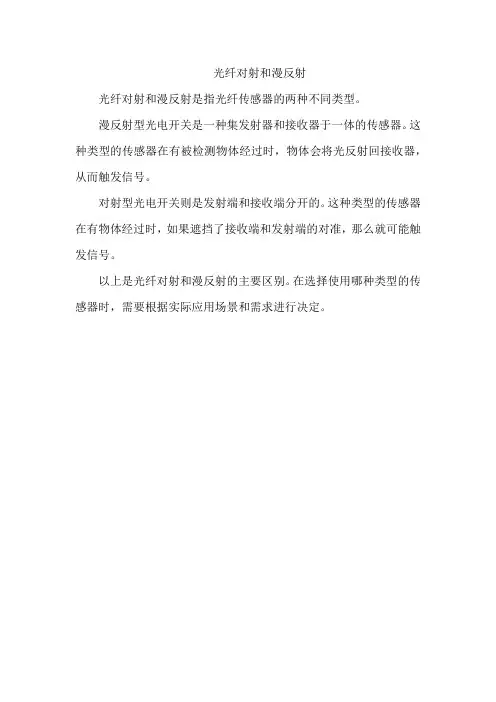 光纤对射和漫反射

光纤对射和漫反射是指光纤传感器的两种不同类型。

漫反射型光电开关是一种集发射器和接收器于一体的传感器。这种类型的传感器在有被检测物体经过时，物体会将光反射回接收器，从而触发信号。

对射型光电开关则是发射端和接收端分开的。这种类型的传感器在有物体经过时，如果遮挡了接收端和发射端的对准，那么就可能触发信号。

以上是光纤对射和漫反射的主要区别。在选择使用哪种类型的传感器时，需要根据实际应用场景和需求进行决定。